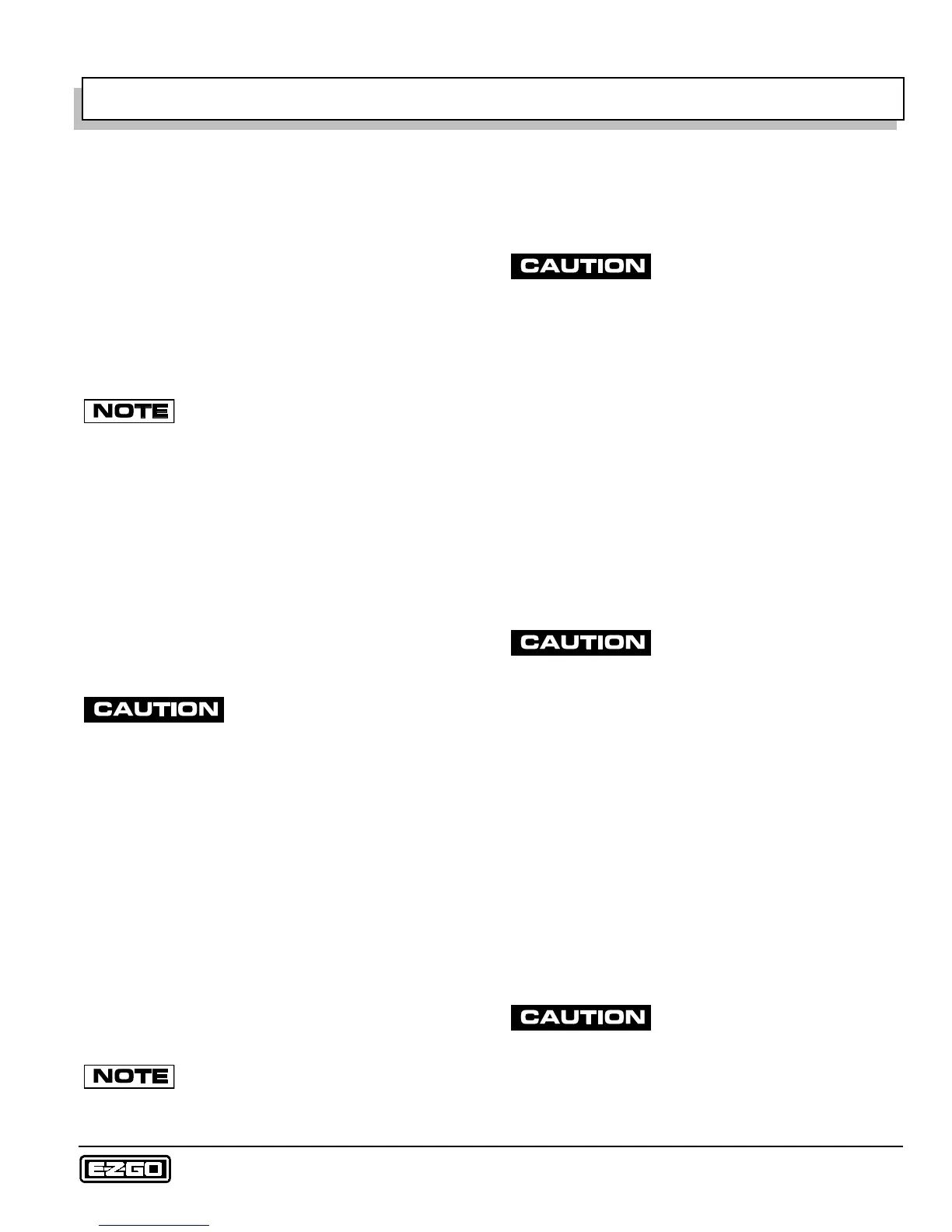 CAUTION

NOTE

CAUTION

CAUTION

CAUTION

NOTE

E-Z-GO